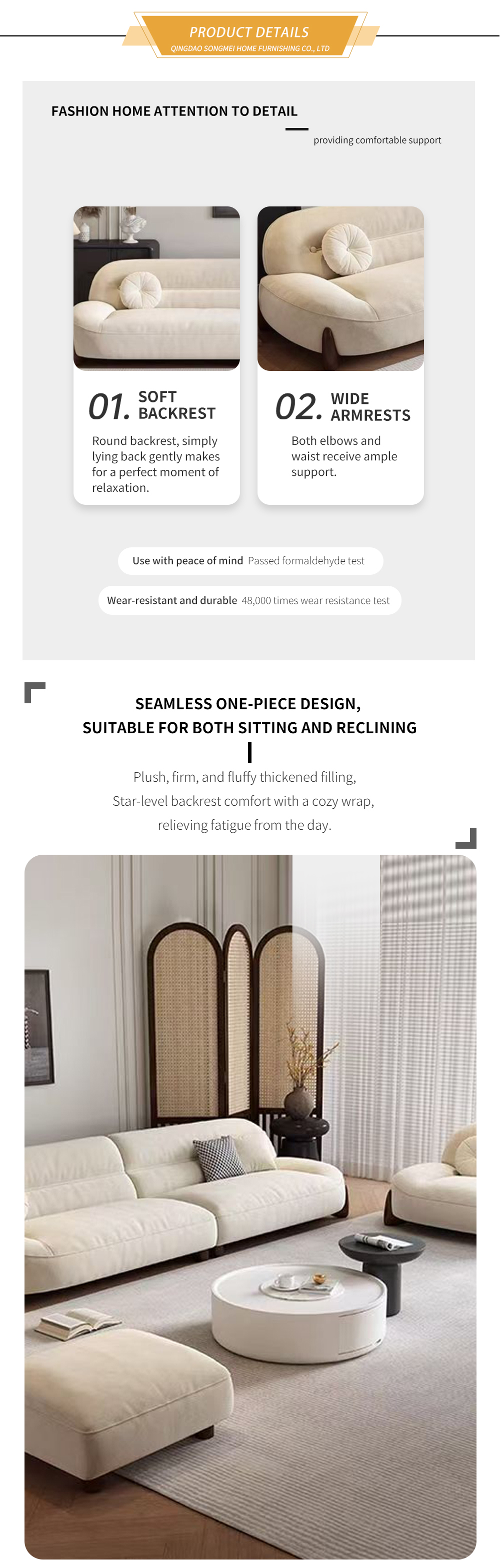 PRODUCT DETAILS
QINGDAO SONGMEI HOME FURNISHING CO., LTD

FASHION HOME ATTENTION TO DETAIL

providing comfortable support

01. SOFT BACKREST

Round backrest, simply lying back gently makes for a perfect moment of relaxation.

02. WIDE ARMRESTS

Both elbows and waist receive ample support.

Use with peace of mind Passed formaldehyde test

Wear-resistant and durable 48,000 times wear resistance test

SEAMLESS ONE-PIECE DESIGN,
SUITABLE FOR BOTH SITTING AND RECLINING

Plush, firm, and fluffy thickened filling,
Star-level backrest comfort with a cozy wrap,
relieving fatigue from the day.